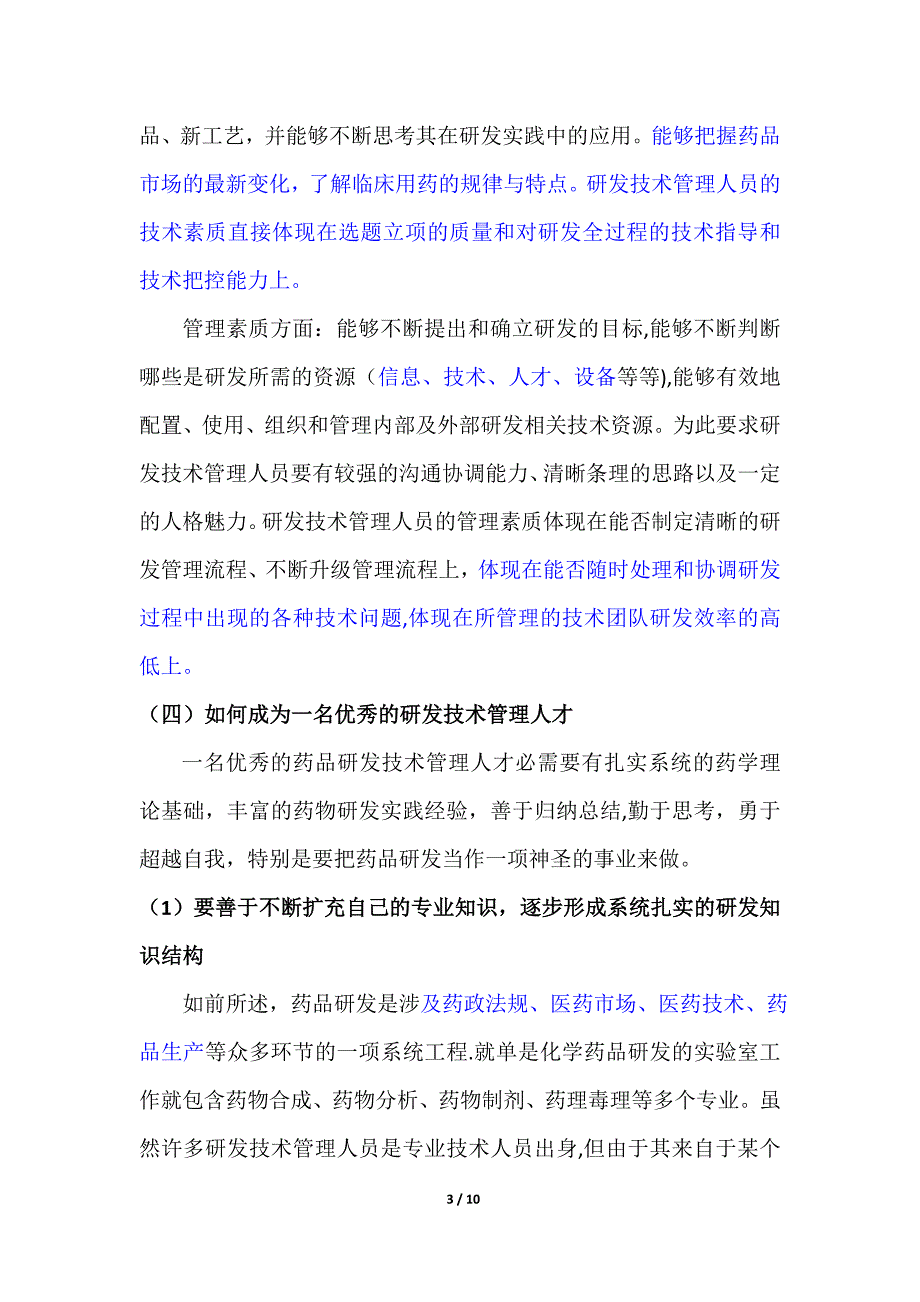 品、新工艺，并能够不断思考其在研发实践中的应用。能够把握药品市场的最新变化，了解临床用药的规律与特点。研发技术管理人员的技术素质直接体现在选题立项的质量和对研发全过程的技术指导和技术把控能力上。

管理素质方面：能够不断提出和确立研发的目标,能够不断判断哪些是研发所需的资源（信息、技术、人才、设备等等),能够有效地配置、使用、组织和管理内部及外部研发相关技术资源。为此要求研发技术管理人员要有较强的沟通协调能力、清晰条理的思路以及一定的人格魅力。研发技术管理人员的管理素质体现在能否制定清晰的研发管理流程、不断升级管理流程上，体现在能否随时处理和协调研发过程中出现的各种技术问题,体现在所管理的技术团队研发效率的高低上。

（四）如何成为一名优秀的研发技术管理人才

一名优秀的药品研发技术管理人才必需要有扎实系统的药学理论基础，丰富的药物研发实践经验，善于归纳总结,勤于思考，勇于超越自我，特别是要把药品研发当作一项神圣的事业来做。

（1）要善于不断扩充自己的专业知识，逐步形成系统扎实的研发知识结构

如前所述，药品研发是涉及药政法规、医药市场、医药技术、药品生产等众多环节的一项系统工程.就单是化学药品研发的实验室工作就包含药物合成、药物分析、药物制剂、药理毒理等多个专业。虽然许多研发技术管理人员是专业技术人员出身,但由于其来自于某个

3 / 10